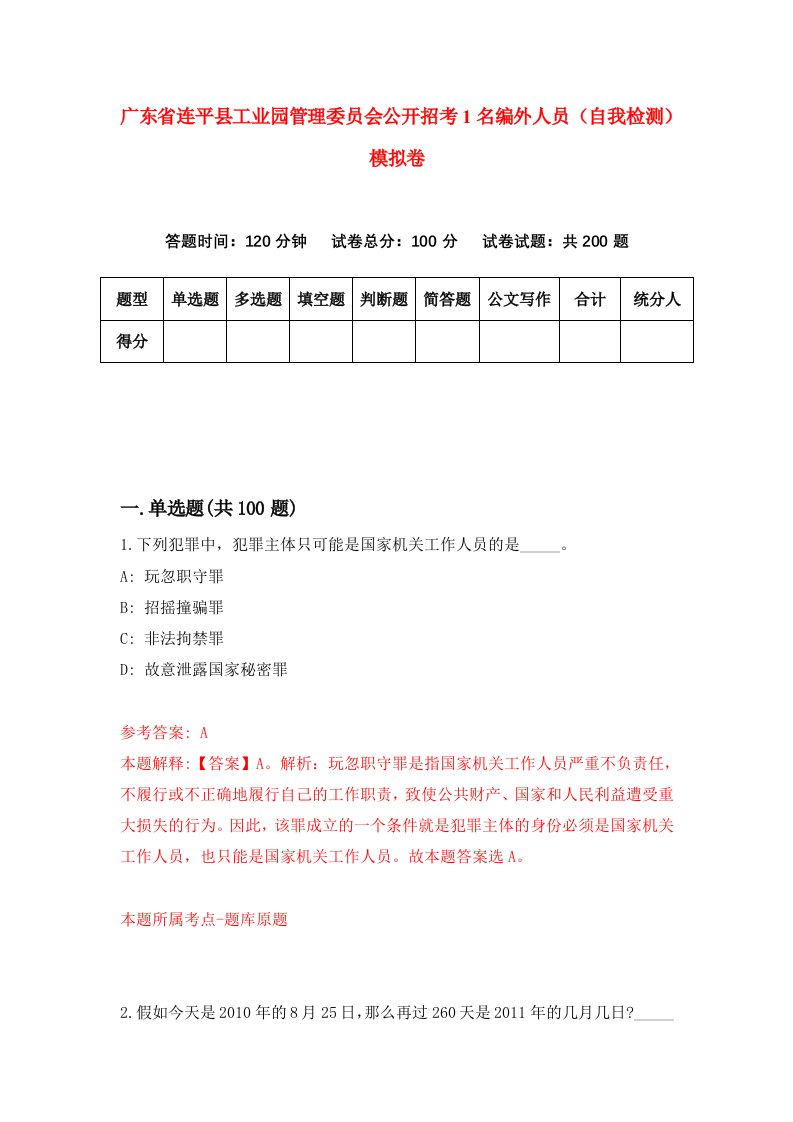 广东省连平县工业园管理委员会公开招考1名编外人员（自我检测）模拟卷

答题时间：120分钟　试卷总分：100分　试卷试题：共200题

| 题型 | 单选题 | 多选题 | 填空题 | 判断题 | 简答题 | 公文写作 | 合计 | 统分人 |
|---|---|---|---|---|---|---|---|---|
| 得分 | | | | | | | | |

一.单选题(共100题)

1.下列犯罪中，犯罪主体只可能是国家机关工作人员的是_____。

A: 玩忽职守罪

B: 招摇撞骗罪

C: 非法拘禁罪

D: 故意泄露国家秘密罪

参考答案: A

本题解释:【答案】A。解析：玩忽职守罪是指国家机关工作人员严重不负责任，不履行或不正确地履行自己的工作职责，致使公共财产、国家和人民利益遭受重大损失的行为。因此，该罪成立的一个条件就是犯罪主体的身份必须是国家机关工作人员，也只能是国家机关工作人员。故本题答案选A。

本题所属考点-题库原题

2.假如今天是2010年的8月25日,那么再过260天是2011年的几月几日?_____